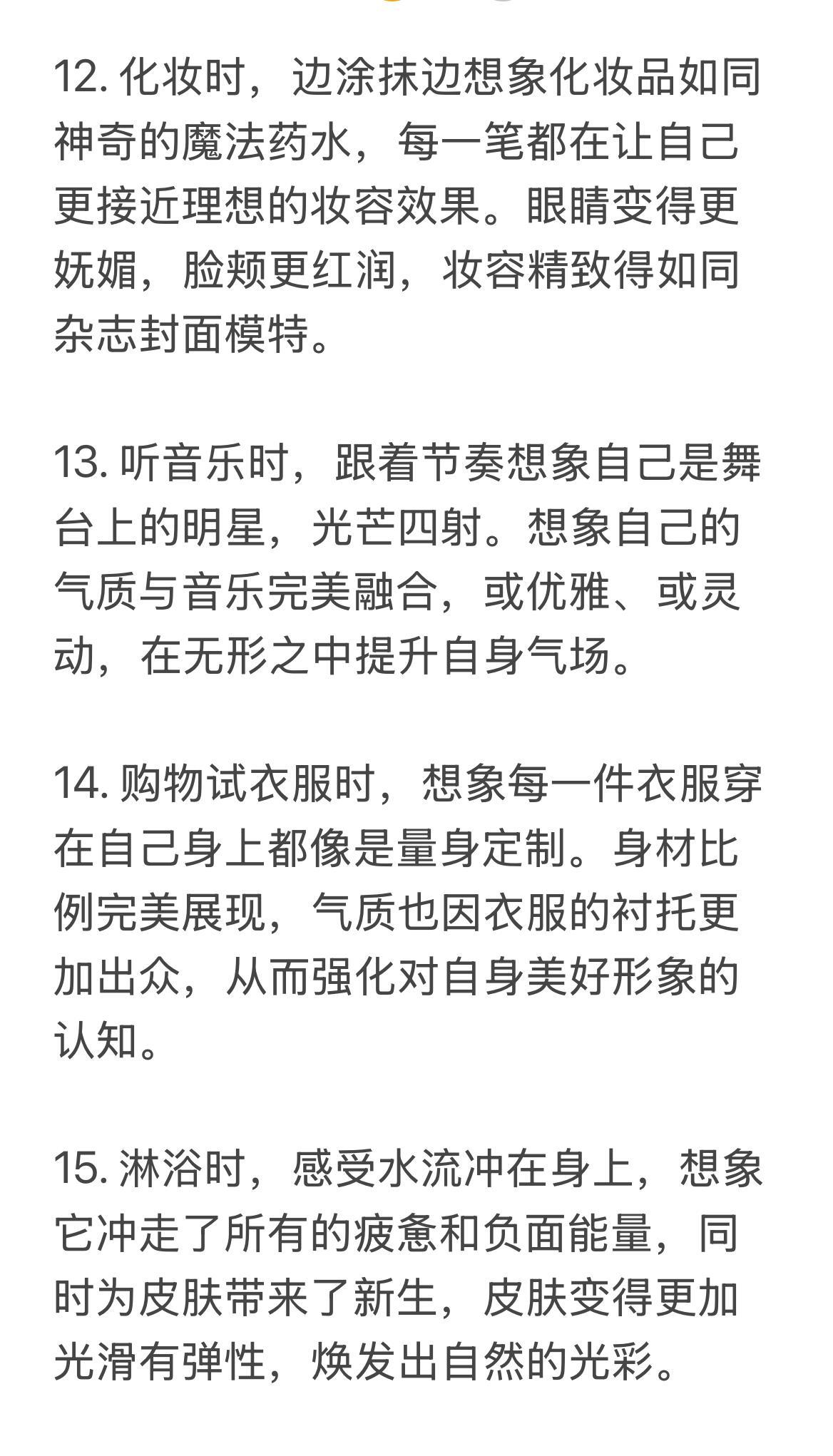 12. 化妆时，边涂抹边想象化妆品如同神奇的魔法药水，每一笔都在让自己更接近理想的妆容效果。眼睛变得更妩媚，脸颊更红润，妆容精致得如同杂志封面模特。

13. 听音乐时，跟着节奏想象自己是舞台上的明星，光芒四射。想象自己的气质与音乐完美融合，或优雅、或灵动，在无形之中提升自身气场。

14. 购物试衣服时，想象每一件衣服穿在自己身上都像是量身定制。身材比例完美展现，气质也因衣服的衬托更加出众，从而强化对自身美好形象的认知。

15. 淋浴时，感受水流冲在身上，想象它冲走了所有的疲惫和负面能量，同时为皮肤带来了新生，皮肤变得更加光滑有弹性，焕发出自然的光彩。